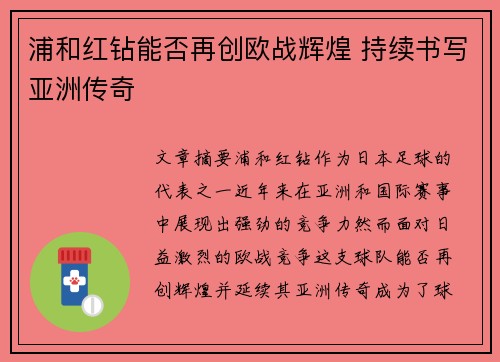 浦和红钻能否再创欧战辉煌 持续书写亚洲传奇

文章摘要浦和红钻作为日本足球的代表之一近年来在亚洲和国际赛事中展现出强劲的竞争力然而面对日益激烈的欧战竞争这支球队能否再创辉煌并延续其亚洲传奇成为了球